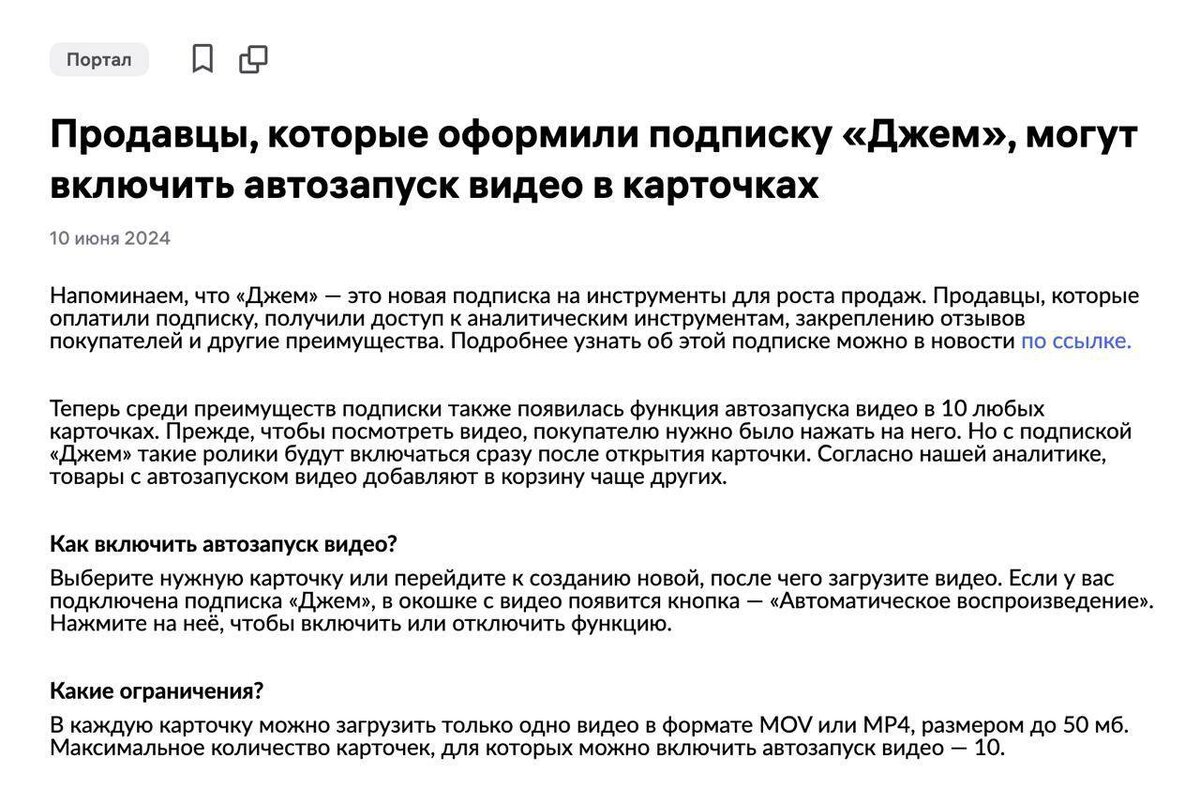 Портал

Продавцы, которые оформили подписку «Джем», могут включить автозапуск видео в карточках

10 июня 2024

Напоминаем, что «Джем» — это новая подписка на инструменты для роста продаж. Продавцы, которые оплатили подписку, получили доступ к аналитическим инструментам, закреплению отзывов покупателей и другие преимущества. Подробнее узнать об этой подписке можно в новости по ссылке.

Теперь среди преимуществ подписки также появилась функция автозапуска видео в 10 любых карточках. Прежде, чтобы посмотреть видео, покупателю нужно было нажать на него. Но с подпиской «Джем» такие ролики будут включаться сразу после открытия карточки. Согласно нашей аналитике, товары с автозапуском видео добавляют в корзину чаще других.

Как включить автозапуск видео?

Выберите нужную карточку или перейдите к созданию новой, после чего загрузите видео. Если у вас подключена подписка «Джем», в окошке с видео появится кнопка — «Автоматическое воспроизведение». Нажмите на неё, чтобы включить или отключить функцию.

Какие ограничения?

В каждую карточку можно загрузить только одно видео в формате MOV или MP4, размером до 50 мб. Максимальное количество карточек, для которых можно включить автозапуск видео — 10.